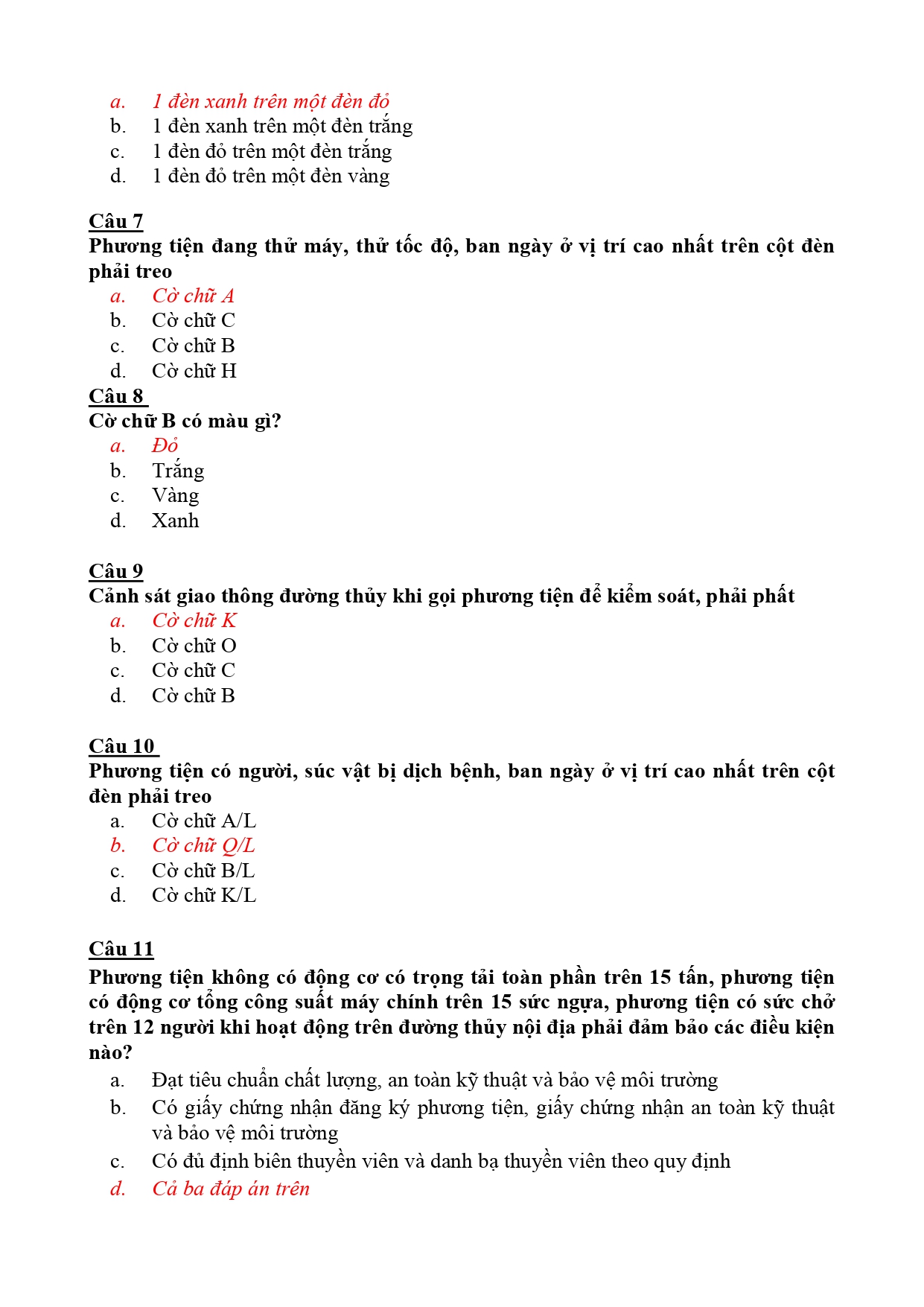 a. 1 đèn xanh trên một đèn đỏ
b. 1 đèn xanh trên một đèn trắng
c. 1 đèn đỏ trên một đèn trắng
d. 1 đèn đỏ trên một đèn vàng

Câu 7
Phương tiện đang thử máy, thử tốc độ, ban ngày ở vị trí cao nhất trên cột đèn phải treo
a. Cờ chữ A
b. Cờ chữ C
c. Cờ chữ B
d. Cờ chữ H

Câu 8
Cờ chữ B có màu gì?
a. Đỏ
b. Trắng
c. Vàng
d. Xanh

Câu 9
Cảnh sát giao thông đường thủy khi gọi phương tiện để kiểm soát, phải phất
a. Cờ chữ K
b. Cờ chữ O
c. Cờ chữ C
d. Cờ chữ B

Câu 10
Phương tiện có người, súc vật bị dịch bệnh, ban ngày ở vị trí cao nhất trên cột đèn phải treo
a. Cờ chữ A/L
b. Cờ chữ Q/L
c. Cờ chữ B/L
d. Cờ chữ K/L

Câu 11
Phương tiện không có động cơ có trọng tải toàn phần trên 15 tấn, phương tiện có động cơ tổng công suất máy chính trên 15 sức ngựa, phương tiện có sức chở trên 12 người khi hoạt động trên đường thủy nội địa phải đảm bảo các điều kiện nào?
a. Đạt tiêu chuẩn chất lượng, an toàn kỹ thuật và bảo vệ môi trường
b. Có giấy chứng nhận đăng ký phương tiện, giấy chứng nhận an toàn kỹ thuật và bảo vệ môi trường
c. Có đủ định biên thuyền viên và danh bạ thuyền viên theo quy định
d. Cả ba đáp án trên